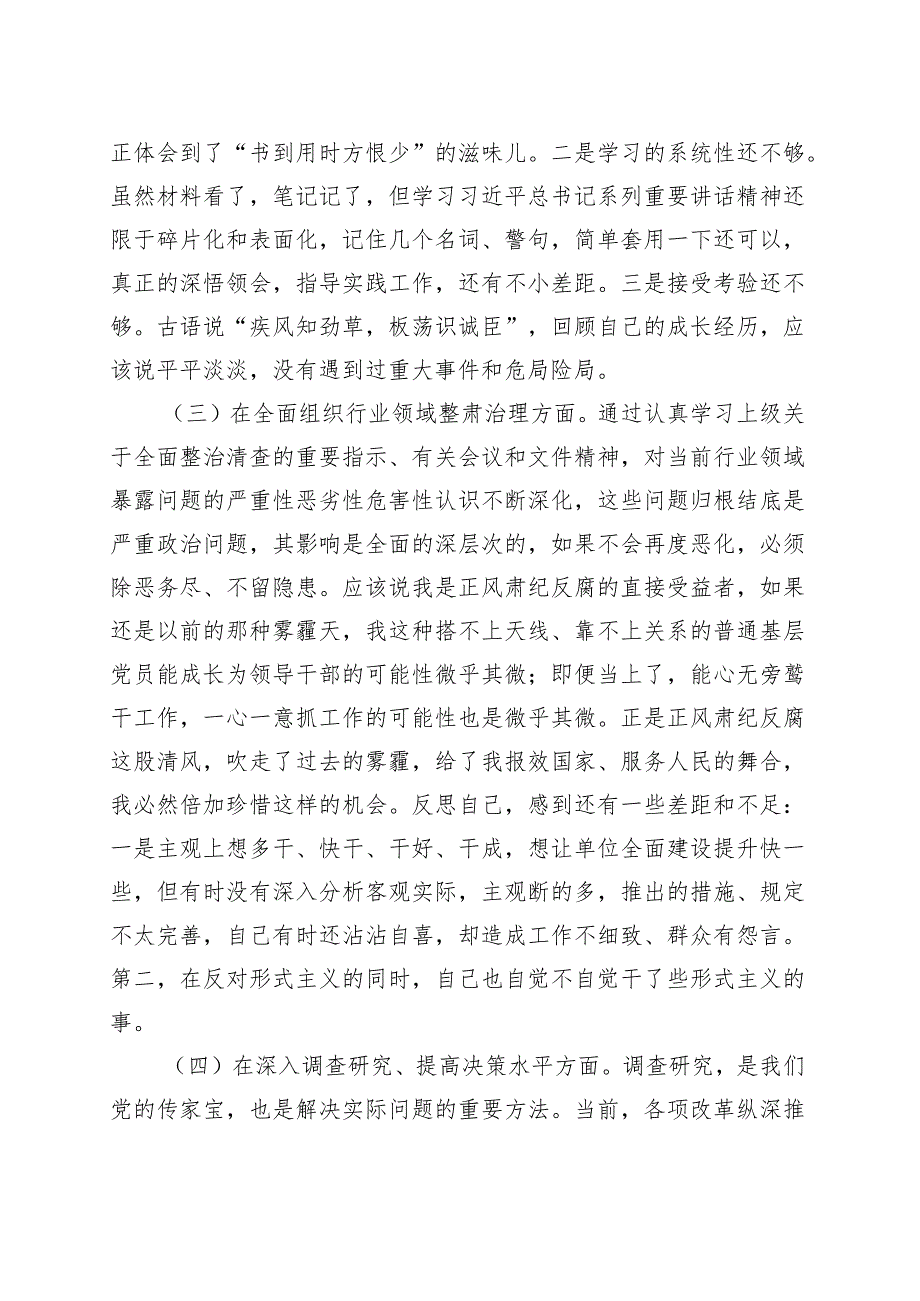 正体会到了“书到用时方恨少”的滋味儿。二是学习的系统性还不够。虽然材料看了，笔记记了，但学习习近平总书记系列重要讲话精神还限于碎片化和表面化，记住几个名词、警句，简单套用一下还可以，真正的深悟领会，指导实践工作，还有不小差距。三是接受考验还不够。古语说“疾风知劲草，板荡识诚臣”，回顾自己的成长经历，应该说平平淡淡，没有遇到过重大事件和危局险局。

（三）在全面组织行业领域整肃治理方面。通过认真学习上级关于全面整治清查的重要指示、有关会议和文件精神，对当前行业领域暴露问题的严重性恶劣性危害性认识不断深化，这些问题归根结底是严重政治问题，其影响是全面的深层次的，如果不会再度恶化，必须除恶务尽、不留隐患。应该说我是正风肃纪反腐的直接受益者，如果还是以前的那种雾霾天，我这种搭不上天线、靠不上关系的普通基层党员能成长为领导干部的可能性微乎其微；即便当上了，能心无旁骛干工作，一心一意抓工作的可能性也是微乎其微。正是正风肃纪反腐这股清风，吹走了过去的雾霾，给了我报效国家、服务人民的舞台，我必然倍加珍惜这样的机会。反思自己，感到还有一些差距和不足：一是主观上想多干、快干、干好、干成，想让单位全面建设提升快一些，但有时没有深入分析客观实际，主观断的多，推出的措施、规定不太完善，自己有时还沾沾自喜，却造成工作不细致、群众有怨言。第二，在反对形式主义的同时，自己也自觉不自觉干了些形式主义的事。

（四）在深入调查研究、提高决策水平方面。调查研究，是我们党的传家宝，也是解决实际问题的重要方法。当前，各项改革纵深推